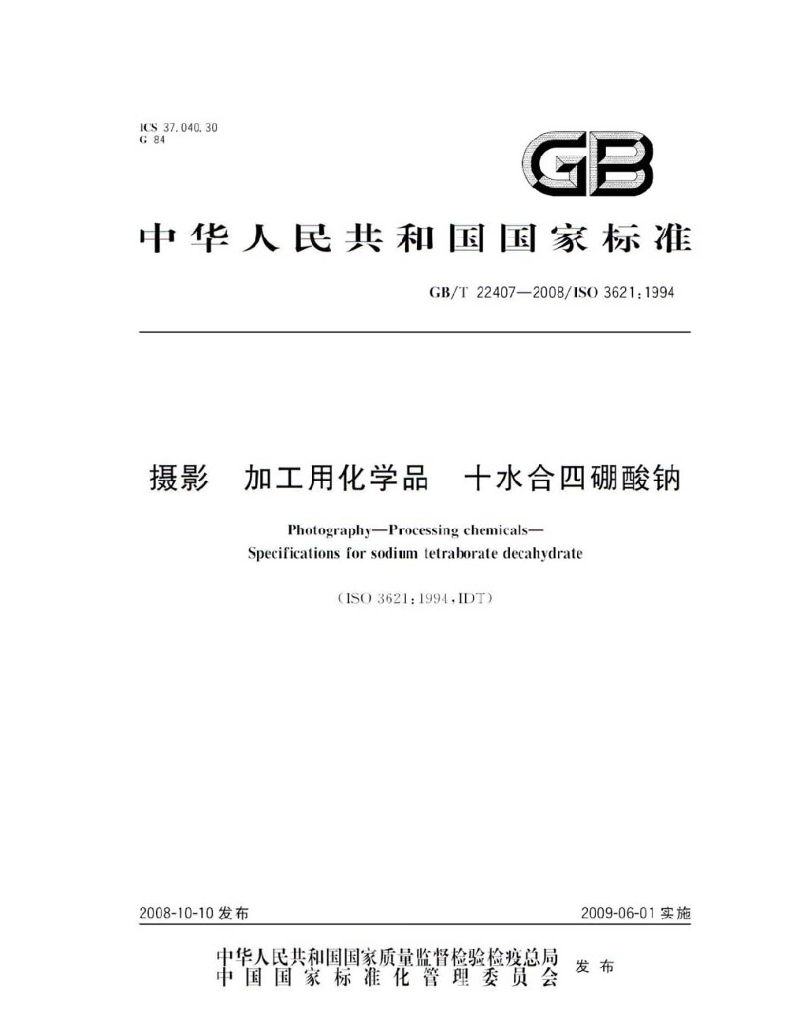 ICS 37.040.30
G 84

GB

中华人民共和国国家标准

GB/T 22407—2008/ISO 3621:1994

摄影 加工用化学品 十水合四硼酸钠

Photography—Processing chemicals—
Specifications for sodium tetraborate decahydrate

(ISO 3621:1994,IDT)

2008-10-10发布 2009-06-01实施

中华人民共和国国家质量监督检验检疫总局
中国国家标准化管理委员会 发布